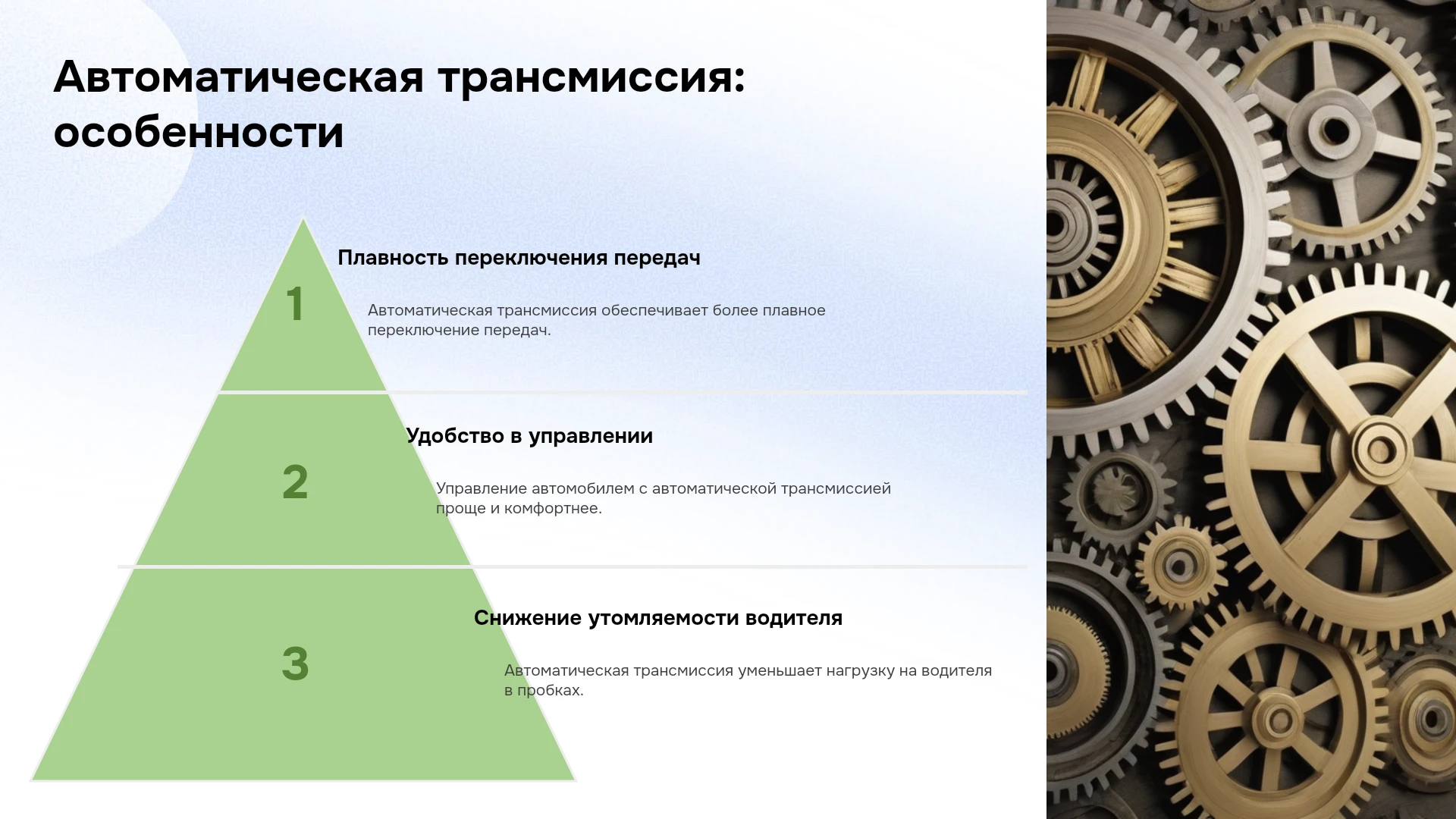 Автоматическая трансмиссия: особенности

1

Плавность переключения передач

Автоматическая трансмиссия обеспечивает более плавное переключение передач.

2

Удобство в управлении

Управление автомобилем с автоматической трансмиссией проще и комфортнее.

3

Снижение утомляемости водителя

Автоматическая трансмиссия уменьшает нагрузку на водителя в пробках.